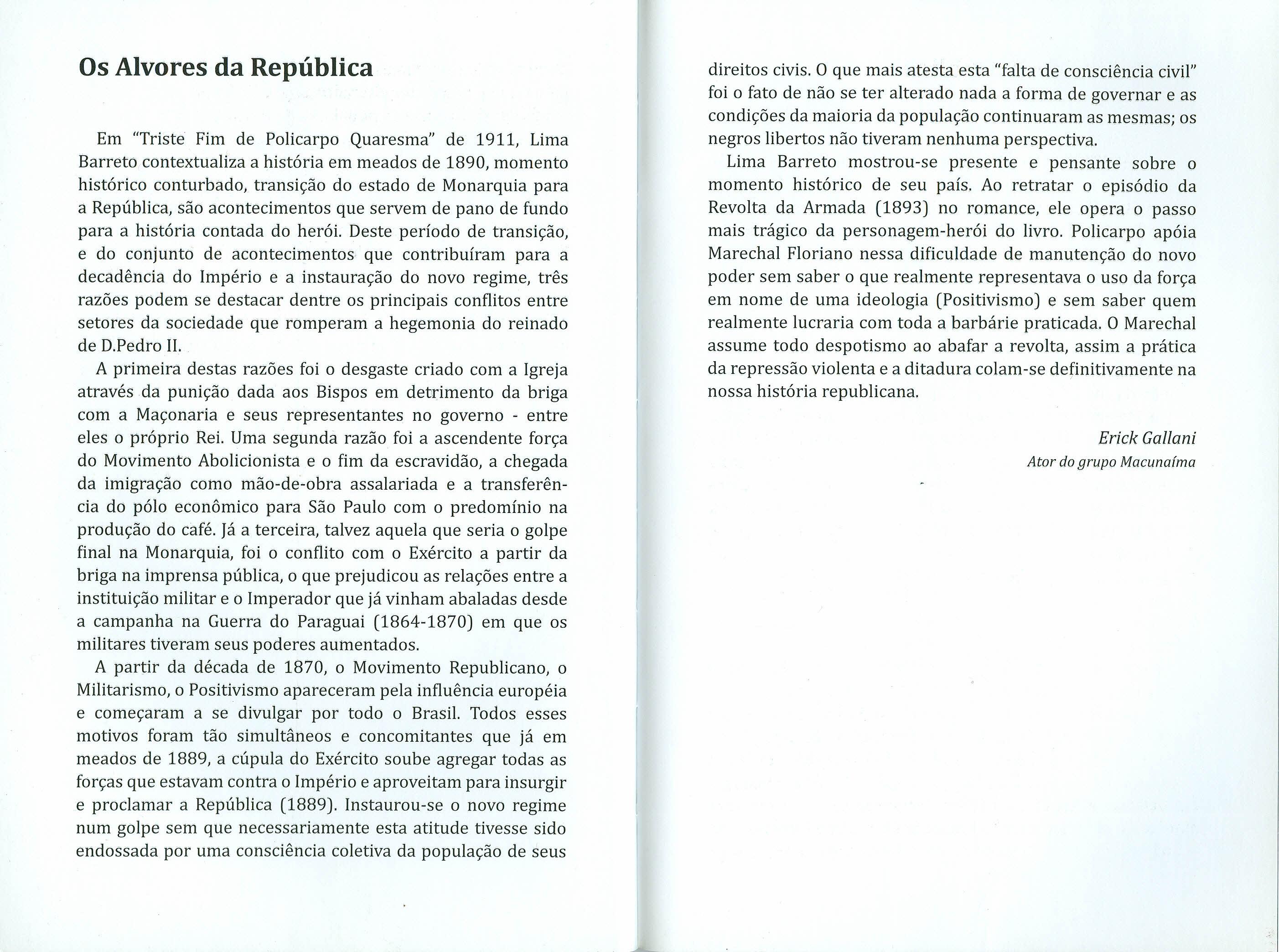 Os Alvores da República

Em "Triste Fim de Policarpo Quaresma" de 1911, Lima Barreto contextualiza a história em meados de 1890, momento histórico conturbado, transição do estado de Monarquia para a República, são acontecimentos que servem de pano de fundo para a história contada do herói. Deste período de transição, e do conjunto de acontecimentos que contribuíram para a decadência do Império e a instauração do novo regime, três razões podem se destacar dentre os principais conflitos entre setores da sociedade que romperam a hegemonia do reinado de D.Pedro II.

A primeira destas razões foi o desgaste criado com a Igreja através da punição dada aos Bispos em detrimento da briga com a Maçonaria e seus representantes no governo - entre eles o próprio Rei. Uma segunda razão foi a ascendente força do Movimento Abolicionista e o fim da escravidão, a chegada da imigração como mão-de-obra assalariada e a transferência do pólo econômico para São Paulo com o predomínio na produção do café. Já a terceira, talvez aquela que seria o golpe final na Monarquia, foi o conflito com o Exército a partir da briga na imprensa pública, o que prejudicou as relações entre a instituição militar e o Imperador que já vinham abaladas desde a campanha na Guerra do Paraguai (1864-1870) em que os militares tiveram seus poderes aumentados.

A partir da década de 1870, o Movimento Republicano, o Militarismo, o Positivismo apareceram pela influência européia e começaram a se divulgar por todo o Brasil. Todos esses motivos foram tão simultâneos e concomitantes que já em meados de 1889, a cúpula do Exército soube agregar todas as forças que estavam contra o Império e aproveitam para insurgir e proclamar a República (1889). Instaurou-se o novo regime num golpe sem que necessariamente esta atitude tivesse sido endossada por uma consciência coletiva da população de seus direitos civis. O que mais atesta esta "falta de consciência civil" foi o fato de não se ter alterado nada a forma de governar e as condições da maioria da população continuaram as mesmas; os negros libertos não tiveram nenhuma perspectiva.

Lima Barreto mostrou-se presente e pensante sobre o momento histórico de seu país. Ao retratar o episódio da Revolta da Armada (1893) no romance, ele opera o passo mais trágico da personagem-herói do livro. Policarpo apóia Marechal Floriano nessa dificuldade de manutenção do novo poder sem saber o que realmente representava o uso da força em nome de uma ideologia (Positivismo) e sem saber quem realmente lucraria com toda a barbárie praticada. O Marechal assume todo despotismo ao abafar a revolta, assim a prática da repressão violenta e a ditadura colam-se definitivamente na nossa história republicana.

Erick Gallani
Ator do grupo Macunaíma